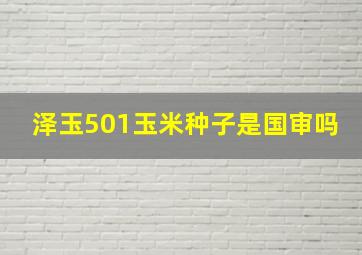 泽玉501玉米种子是国审吗